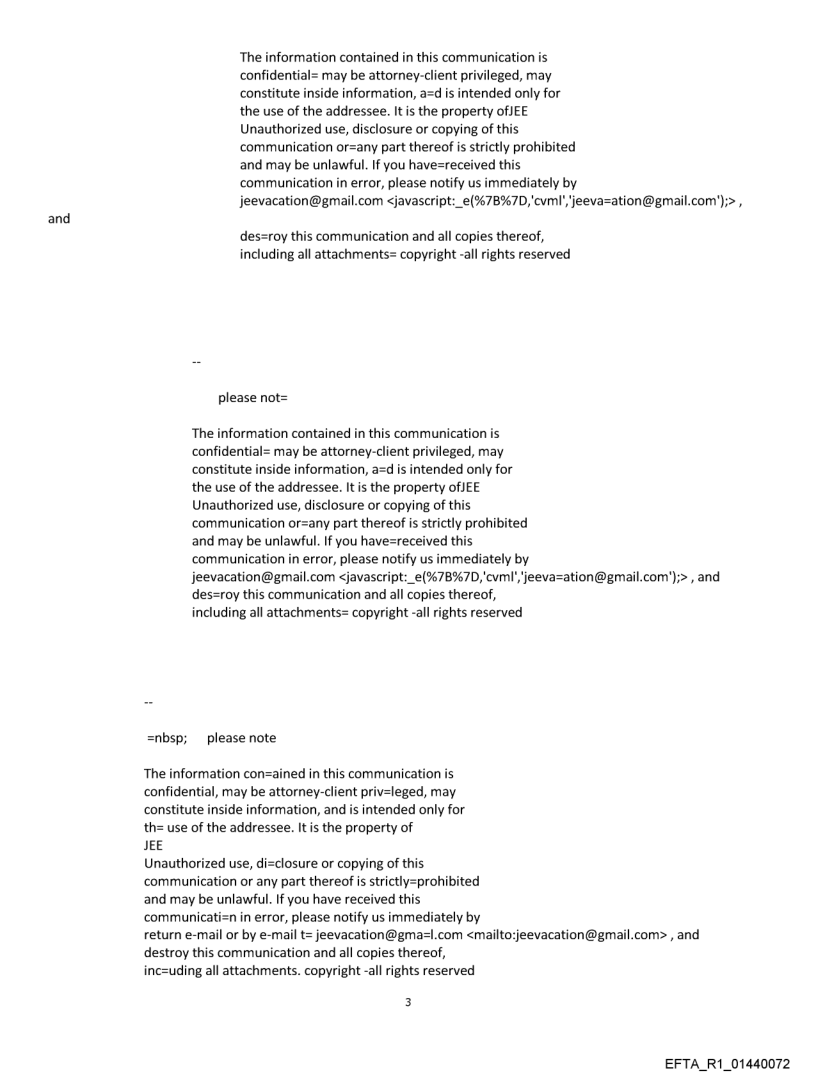 The information contained in this communication is confidential= may be attorney-client privileged, may constitute inside information, a=d is intended only for the use of the addressee. It is the property ofJEE Unauthorized use, disclosure or copying of this communication or=any part thereof is strictly prohibited and may be unlawful. If you have=received this communication in error, please notify us immediately by jeevacation@gmail.com <javascript:_e(%7B%7D,'cvml','jeeva=ation@gmail.com');> ,

and

des=roy this communication and all copies thereof, including all attachments= copyright -all rights reserved

--

please not=

The information contained in this communication is confidential= may be attorney-client privileged, may constitute inside information, a=d is intended only for the use of the addressee. It is the property ofJEE Unauthorized use, disclosure or copying of this communication or=any part thereof is strictly prohibited and may be unlawful. If you have=received this communication in error, please notify us immediately by jeevacation@gmail.com <javascript:_e(%7B%7D,'cvml','jeeva=ation@gmail.com');> , and des=roy this communication and all copies thereof, including all attachments= copyright -all rights reserved

--

=nbsp; please note

The information con=ained in this communication is confidential, may be attorney-client priv=leged, may constitute inside information, and is intended only for th= use of the addressee. It is the property of
JEE
Unauthorized use, di=closure or copying of this communication or any part thereof is strictly=prohibited and may be unlawful. If you have received this communicati=n in error, please notify us immediately by return e-mail or by e-mail t= jeevacation@gma=l.com <mailto:jeevacation@gmail.com> , and destroy this communication and all copies thereof, inc=uding all attachments. copyright -all rights reserved

3

EFTA_R1_01440072